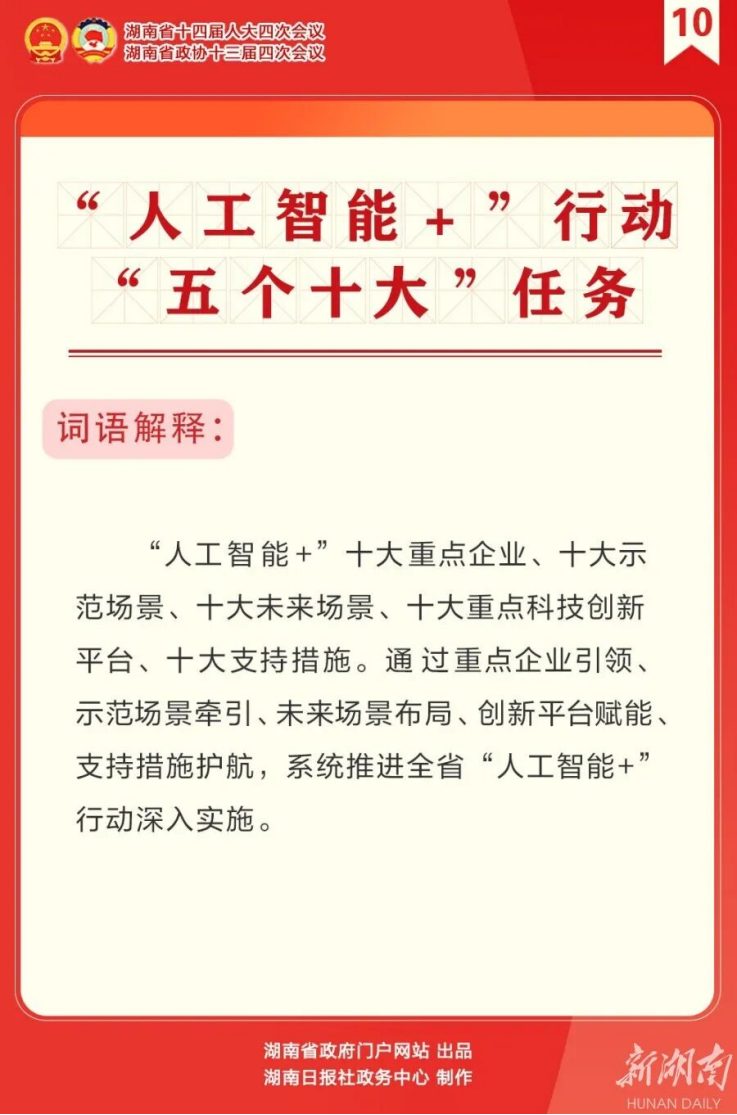 湖南省十四届人大四次会议
湖南省政协十三届四次会议

10

“人工智能+”行动
“五个十大”任务

词语解释：

“人工智能+”十大重点企业、十大示范场景、十大未来场景、十大重点科技创新平台、十大支持措施。通过重点企业引领、示范场景牵引、未来场景布局、创新平台赋能、支持措施护航，系统推进全省“人工智能+”行动深入实施。

湖南省政府门户网站 出品
湖南日报社政务中心 制作

新湖南
HUNAN DAILY